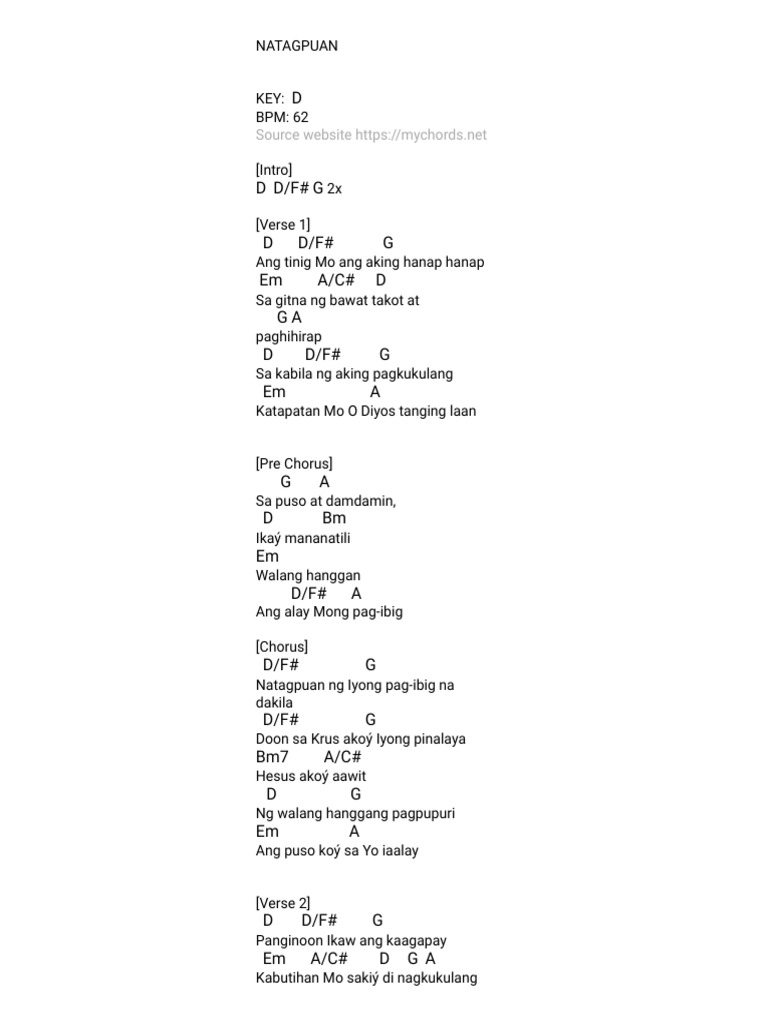 NATAGPUAN

KEY: D
BPM: 62
Source website https://mychords.net

[Intro]
D D/F# G 2x

[Verse 1]
D D/F# G
Ang tinig Mo ang aking hanap hanap
Em A/C# D
Sa gitna ng bawat takot at
G A
paghihirap
D D/F# G
Sa kabila ng aking pagkukulang
Em A
Katapatan Mo O Diyos tanging laan

[Pre Chorus]
G A
Sa puso at damdamin,
D Bm
Ikaý mananatili
Em
Walang hanggan
D/F# A
Ang alay Mong pag-ibig

[Chorus]
D/F# G
Natagpuan ng Iyong pag-ibig na dakila
D/F# G
Doon sa Krus akoý Iyong pinalaya
Bm7 A/C#
Hesus akoý aawit
D G
Ng walang hanggang pagpupuri
Em A
Ang puso koý sa Yo iaalay

[Verse 2]
D D/F# G
Panginoon Ikaw ang kaagapay
Em A/C# D G A
Kabutihan Mo sakiý di nagkukulang